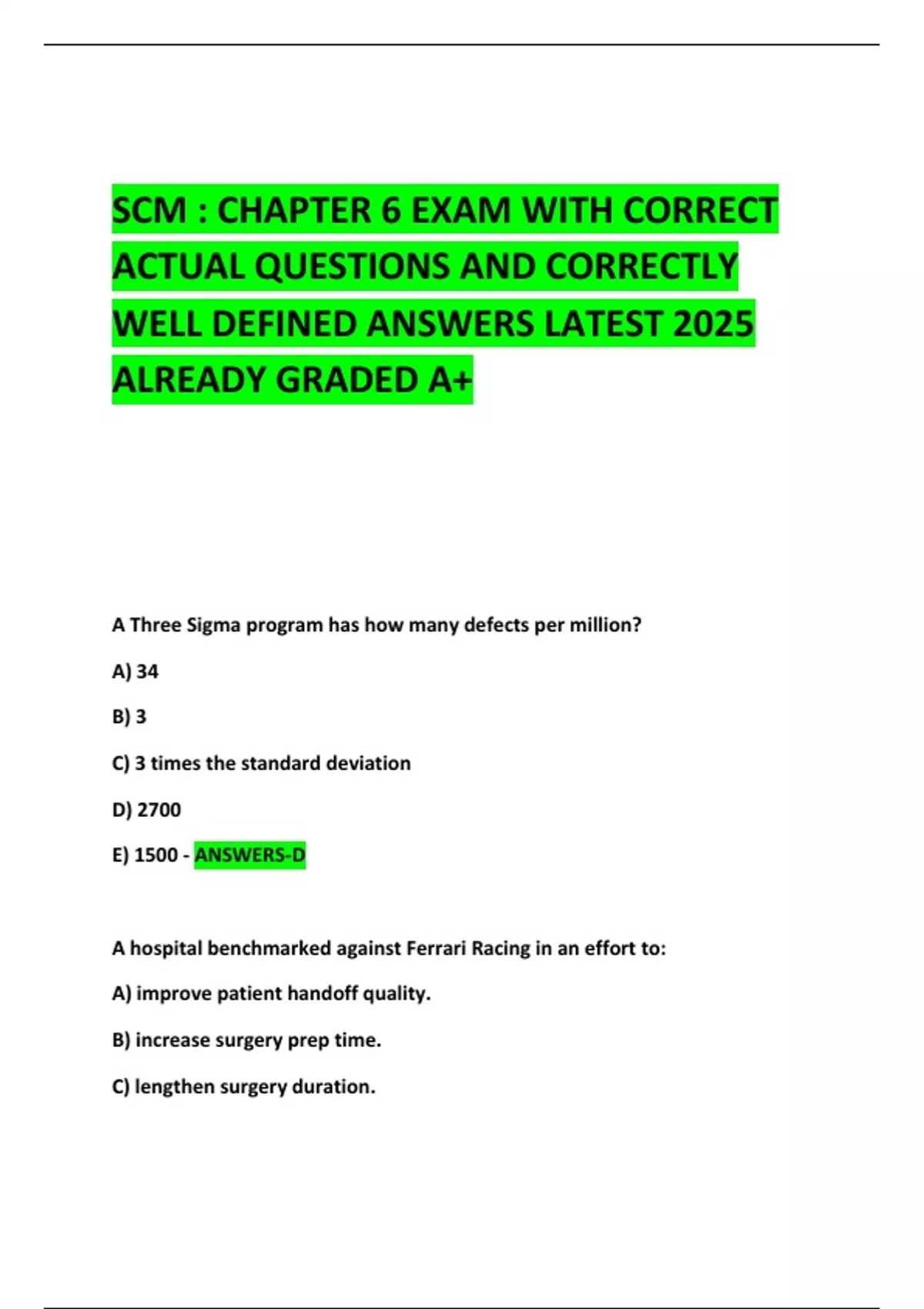 SCM : CHAPTER 6 EXAM WITH CORRECT ACTUAL QUESTIONS AND CORRECTLY WELL DEFINED ANSWERS LATEST 2025 ALREADY GRADED A+

A Three Sigma program has how many defects per million?

A) 34

B) 3

C) 3 times the standard deviation

D) 2700

E) 1500 - ANSWERS-D

A hospital benchmarked against Ferrari Racing in an effort to:

A) improve patient handoff quality.

B) increase surgery prep time.

C) lengthen surgery duration.